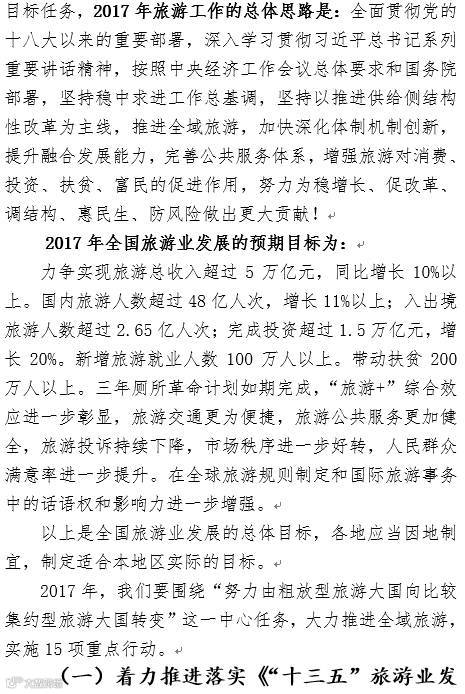 目标任务，2017 年旅游工作的总体思路是：全面贯彻党的十八大以来的重要部署，深入学习贯彻习近平总书记系列重要讲话精神，按照中央经济工作会议总体要求和国务院部署，坚持稳中求进工作总基调，坚持以推进供给侧结构性改革为主线，推进全域旅游，加快深化体制机制创新，提升融合发展能力，完善公共服务体系，增强旅游对消费、投资、扶贫、富民的促进作用，努力为稳增长、促改革、调结构、惠民生、防风险做出更大贡献！

2017 年全国旅游业发展的预期目标为：

力争实现旅游总收入超过 5 万亿元，同比增长 10%以上。国内旅游人数超过 48 亿人次，增长 11%以上；入出境旅游人数超过 2.65 亿人次；完成投资超过 1.5 万亿元，增长 20%。新增旅游就业人数 100 万人以上。带动扶贫 200 万人以上。三年厕所革命计划如期完成，“旅游+”综合效应进一步彰显，旅游交通更为便捷，旅游公共服务更加健全，旅游投诉持续下降，市场秩序进一步好转，人民群众满意率进一步提升。在全球旅游规则制定和国际旅游事务中的话语权和影响力进一步增强。

以上是全国旅游业发展的总体目标，各地应当因地制宜，制定适合本地区实际的目标。

2017 年，我们要围绕“努力由粗放型旅游大国向比较集约型旅游大国转变”这一中心任务，大力推进全域旅游，实施 15 项重点行动。

（一）着力推进落实《“十三五”旅游业发